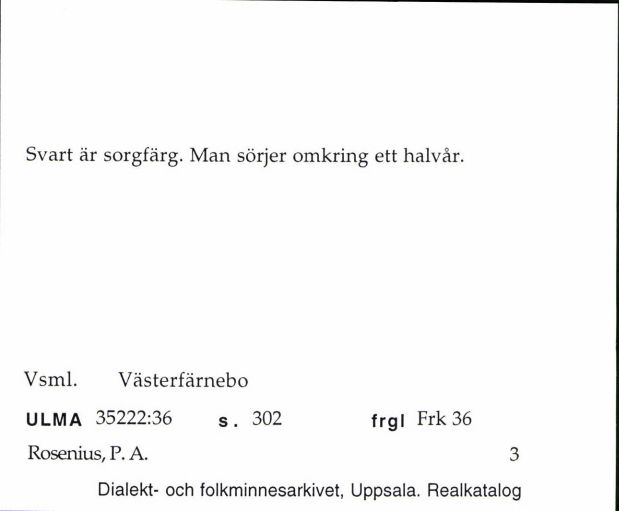 Svart är sorgfärg. Man sörjer omkring ett halvår.

Vsml. Västerfärnebo

ULMA 35222:36 s. 302 frgl Frk 36

Rosenius, P. A. 3

Dialekt- och folkminnesarkivet, Uppsala. Realkatalog